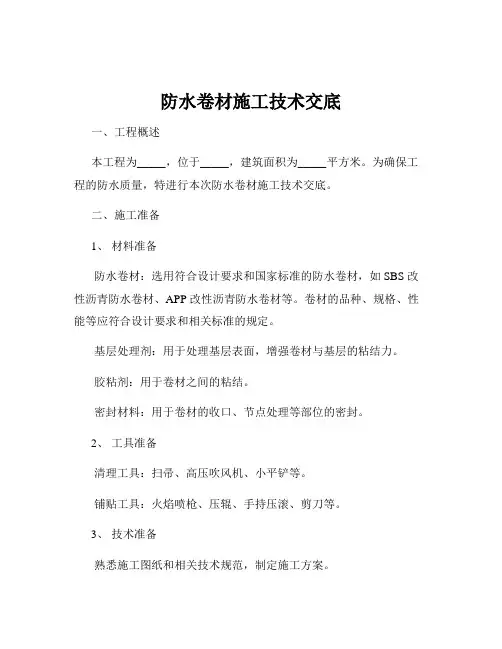 防水卷材施工技术交底

一、工程概述

本工程为_____，位于_____，建筑面积为_____平方米。为确保工程的防水质量，特进行本次防水卷材施工技术交底。

二、施工准备

1、 材料准备

防水卷材：选用符合设计要求和国家标准的防水卷材，如 SBS 改性沥青防水卷材、APP 改性沥青防水卷材等。卷材的品种、规格、性能等应符合设计要求和相关标准的规定。

基层处理剂：用于处理基层表面，增强卷材与基层的粘结力。

胶粘剂：用于卷材之间的粘结。

密封材料：用于卷材的收口、节点处理等部位的密封。

2、 工具准备

清理工具：扫帚、高压吹风机、小平铲等。

铺贴工具：火焰喷枪、压辊、手持压滚、剪刀等。

3、 技术准备

熟悉施工图纸和相关技术规范，制定施工方案。